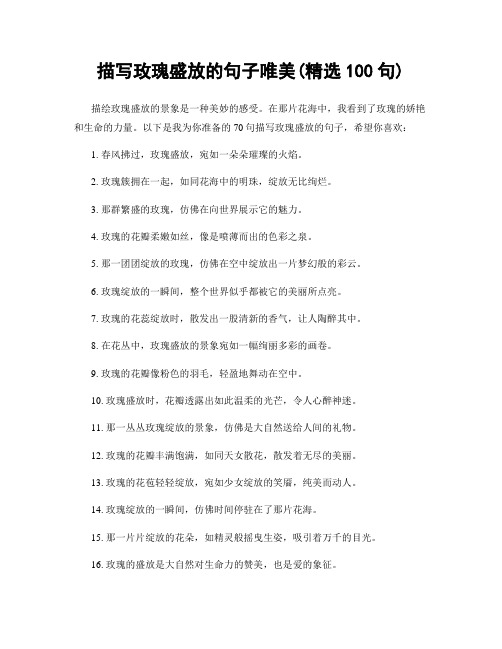 描写玫瑰盛放的句子唯美(精选 100 句)

描绘玫瑰盛放的景象是一种美妙的感受。在那片花海中，我看到了玫瑰的娇艳和生命的力量。以下是我为你准备的 70 句描写玫瑰盛放的句子，希望你喜欢：

1. 春风拂过，玫瑰盛放，宛如一朵朵璀璨的火焰。

2. 玫瑰簇拥在一起，如同花海中的明珠，绽放无比绚烂。

3. 那群繁盛的玫瑰，仿佛在向世界展示它的魅力。

4. 玫瑰的花瓣柔嫩如丝，像是喷薄而出的色彩之泉。

5. 那一团团绽放的玫瑰，仿佛在空中绽放出一片梦幻般的彩云。

6. 玫瑰绽放的一瞬间，整个世界似乎都被它的美丽所点亮。

7. 玫瑰的花蕊绽放时，散发出一股清新的香气，让人陶醉其中。

8. 在花丛中，玫瑰盛放的景象宛如一幅绚丽多彩的画卷。

9. 玫瑰的花瓣像粉色的羽毛，轻盈地舞动在空中。

10. 玫瑰盛放时，花瓣透露出如此温柔的光芒，令人心醉神迷。

11. 那一丛丛玫瑰绽放的景象，仿佛是大自然送给人间的礼物。

12. 玫瑰的花瓣丰满饱满，如同天女散花，散发着无尽的美丽。

13. 玫瑰的花苞轻轻绽放，宛如少女绽放的笑靥，纯美而动人。

14. 玫瑰绽放的一瞬间，仿佛时间停驻在了那片花海。

15. 那一片片绽放的花朵，如精灵般摇曳生姿，吸引着万千的目光。

16. 玫瑰的盛放是大自然对生命力的赞美，也是爱的象征。